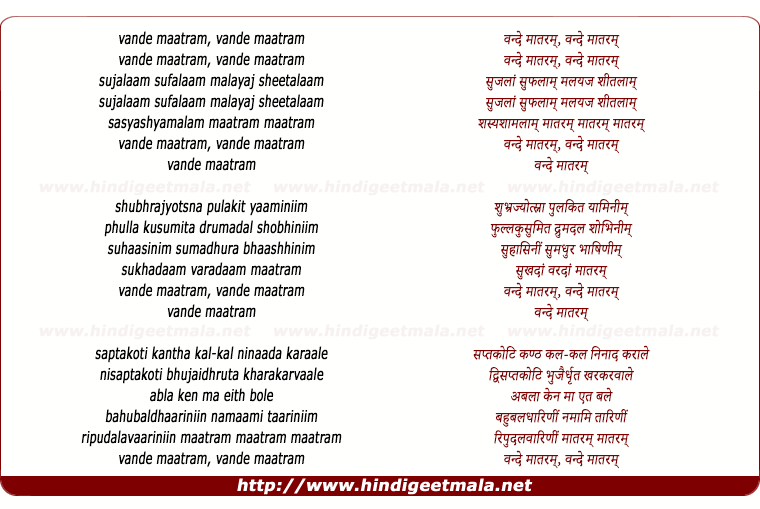 vande maatram, vande maatram
vande maatram, vande maatram
sujalaam sufalaam malayaj sheetalaam
sujalaam sufalaam malayaj sheetalaam
sasyashyamalam maatram maatram
vande maatram, vande maatram
vande maatram

www.hindigeetmala.net www.hindigeetmala.net www.hindigeetmala.net

shubhrajyotsna pulakit yaaminiim
phulla kusumita drumadal shobhiniim
suhaasinim sumadhura bhaashhinim
sukhadaam varadaam maatram
vande maatram, vande maatram
vande maatram

www.hindigeetmala.net www.hindigeetmala.net www.hindigeetmala.net

saptakoti kantha kal-kal ninaada karaale
nisaptakoti bhujaidhruta kharakarvaale
abla ken ma eith bole
bahubaldhaariniin namaami taariniim
ripudalavaariniin maatram maatram maatram
vande maatram, vande maatram

वन्दे मातरम्, वन्दे मातरम्
वन्दे मातरम्, वन्दे मातरम्
सुजलां सुफलाम् मलयज शीतलाम्
सुजलां सुफलाम् मलयज शीतलाम्
शस्यशामलाम् मातरम् मातरम् मातरम्
वन्दे मातरम्, वन्दे मातरम्
वन्दे मातरम्

शुभ्रज्योत्स्ना पुलकित यामिनीम्
फुल्लकुसुमित द्रुमदल शोभिनीम्
सुहासिनीं सुमधुर भाषिणीम्
सुखदां वरदां मातरम्
वन्दे मातरम्, वन्दे मातरम्
वन्दे मातरम्

सप्तकोटि कण्ठ कल-कल निनाद कराले
द्विसप्तकोटि भुजैर्धृत खरकरवाले
अबला केन मा एत बले
बहुबलधारिणीं नमामि तारिणीं
रिपुदलवारिणीं मातरम् मातरम्
वन्दे मातरम्, वन्दे मातरम्

http://www.hindigeetmala.net